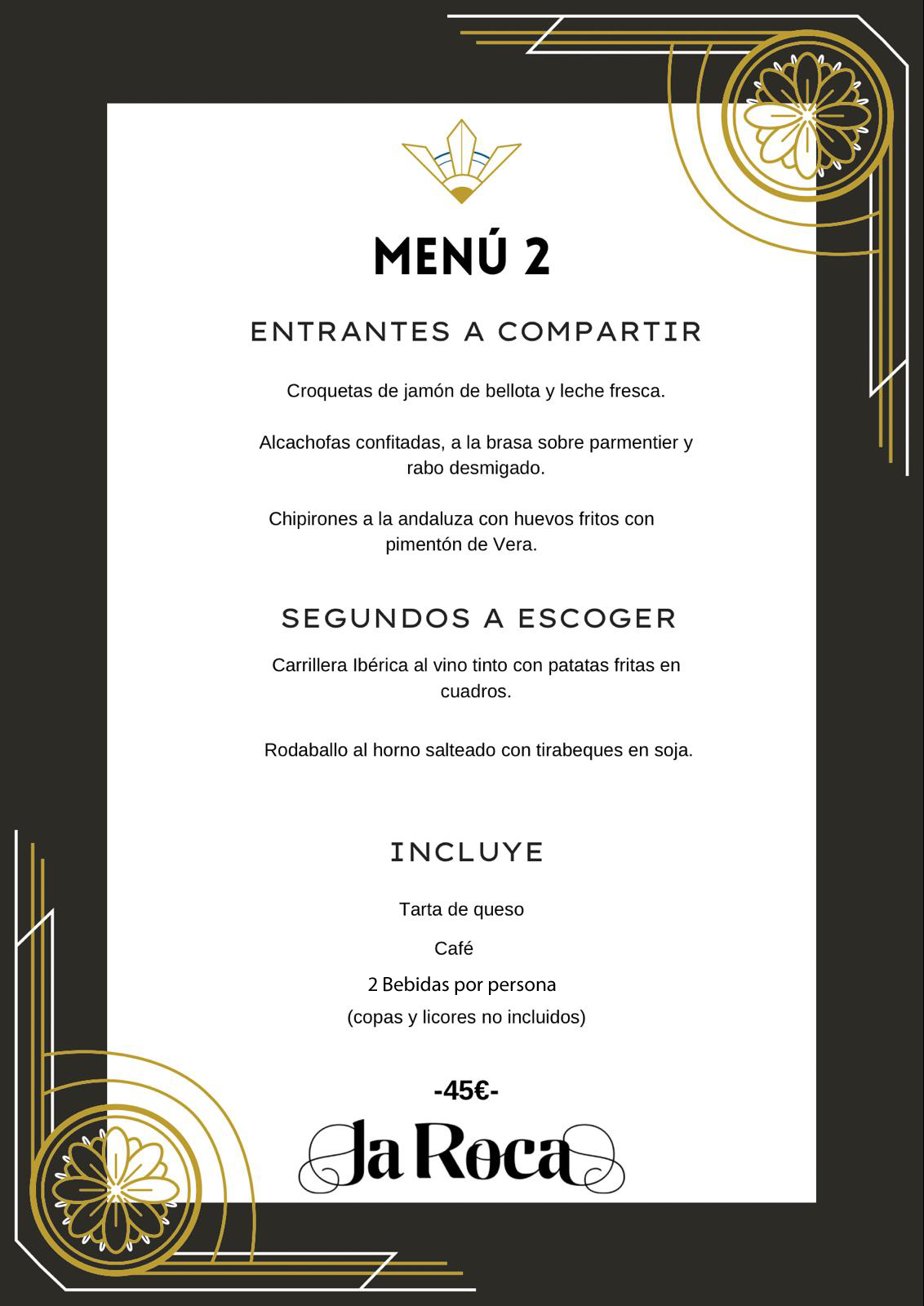 MENÚ 2

ENTRANTES A COMPARTIR

Croquetas de jamón de bellota y leche fresca.

Alcachofas confitadas, a la brasa sobre parmentier y rabo desmigado.

Chipirones a la andaluza con huevos fritos con pimentón de Vera.

SEGUNDOS A ESCOGER

Carrillera Ibérica al vino tinto con patatas fritas en cuadros.

Rodaballo al horno salteado con tirabeques en soja.

INCLUYE

Tarta de queso

Café

2 Bebidas por persona

(copas y licores no incluidos)

-45€-

La Roca